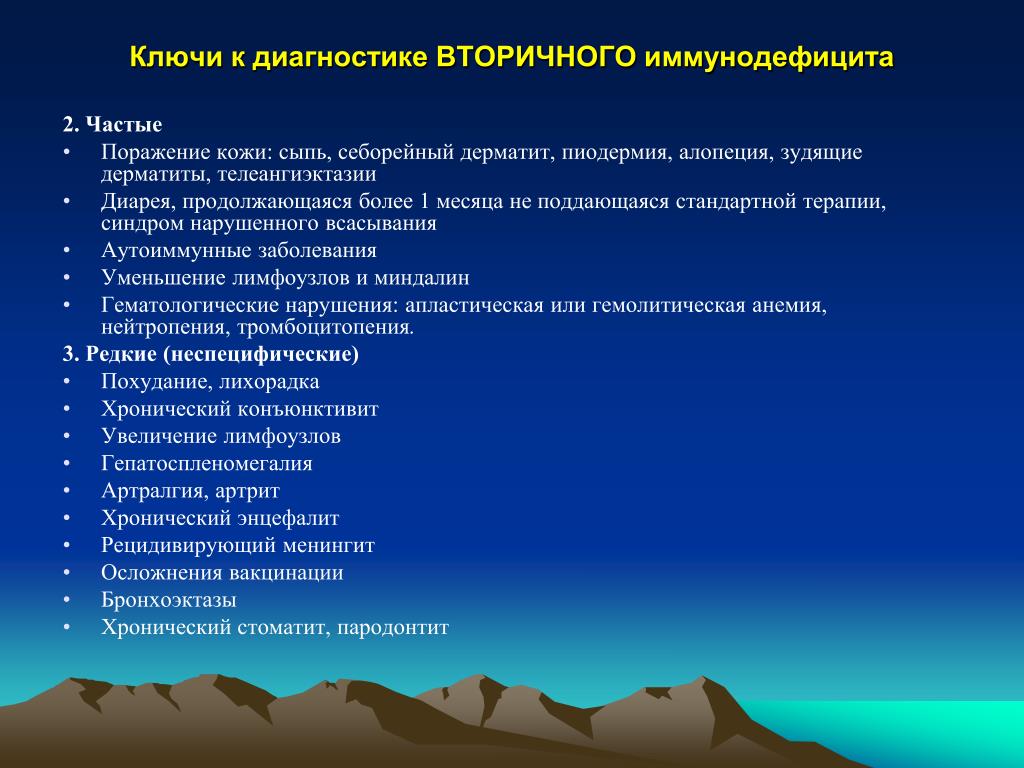 Ключи к диагностике ВТОРИЧНОГО иммунодефицита

2. Частые

• Поражение кожи: сыпь, себорейный дерматит, пиодермия, алопеция, зудящие дерматиты, телеангиэктазии
• Диарея, продолжающаяся более 1 месяца не поддающаяся стандартной терапии, синдром нарушенного всасывания
• Аутоиммунные заболевания
• Уменьшение лимфоузлов и миндалин
• Гематологические нарушения: апластическая или гемолитическая анемия, нейтропения, тромбоцитопения.

3. Редкие (неспецифические)

• Похудание, лихорадка
• Хронический конъюнктивит
• Увеличение лимфоузлов
• Гепатоспленомегалия
• Артралгия, артрит
• Хронический энцефалит
• Рецидивирующий менингит
• Осложнения вакцинации
• Бронхоэктазы
• Хронический стоматит, пародонтит